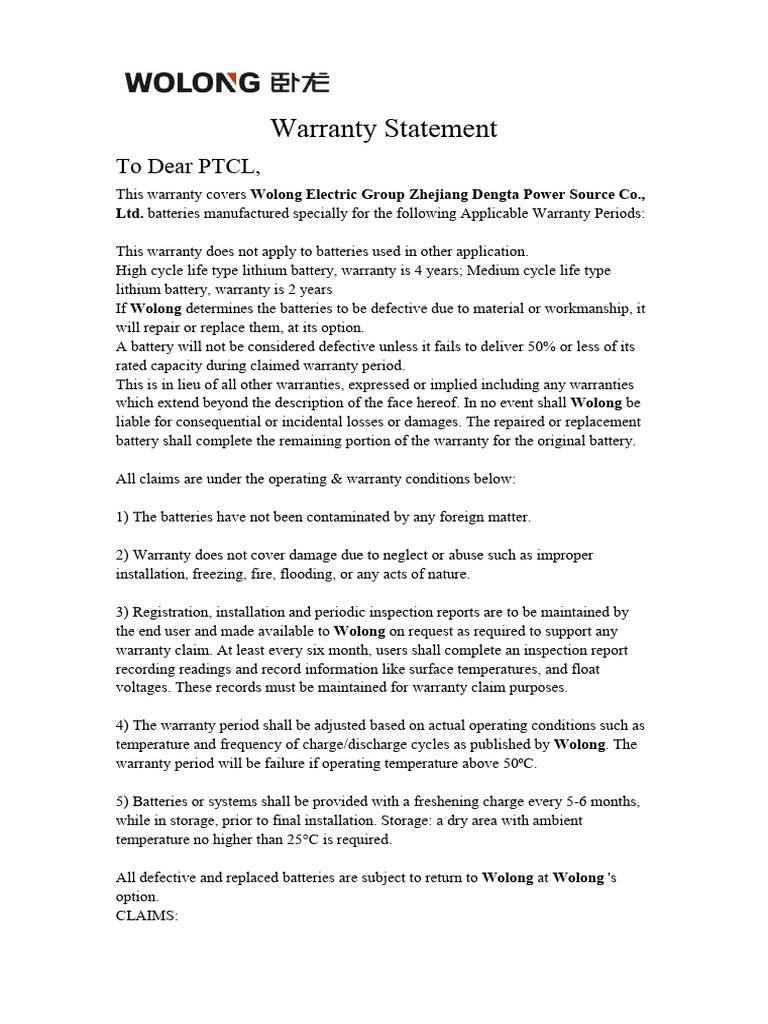 WOLONG 卧龙

Warranty Statement

To Dear PTCL,

This warranty covers Wolong Electric Group Zhejiang Dengta Power Source Co., Ltd. batteries manufactured specially for the following Applicable Warranty Periods:

This warranty does not apply to batteries used in other application.
High cycle life type lithium battery, warranty is 4 years; Medium cycle life type lithium battery, warranty is 2 years
If Wolong determines the batteries to be defective due to material or workmanship, it will repair or replace them, at its option.
A battery will not be considered defective unless it fails to deliver 50% or less of its rated capacity during claimed warranty period.
This is in lieu of all other warranties, expressed or implied including any warranties which extend beyond the description of the face hereof. In no event shall Wolong be liable for consequential or incidental losses or damages. The repaired or replacement battery shall complete the remaining portion of the warranty for the original battery.

All claims are under the operating & warranty conditions below:

1) The batteries have not been contaminated by any foreign matter.

2) Warranty does not cover damage due to neglect or abuse such as improper installation, freezing, fire, flooding, or any acts of nature.

3) Registration, installation and periodic inspection reports are to be maintained by the end user and made available to Wolong on request as required to support any warranty claim. At least every six month, users shall complete an inspection report recording readings and record information like surface temperatures, and float voltages. These records must be maintained for warranty claim purposes.

4) The warranty period shall be adjusted based on actual operating conditions such as temperature and frequency of charge/discharge cycles as published by Wolong. The warranty period will be failure if operating temperature above 50ºC.

5) Batteries or systems shall be provided with a freshening charge every 5-6 months, while in storage, prior to final installation. Storage: a dry area with ambient temperature no higher than 25°C is required.

All defective and replaced batteries are subject to return to Wolong at Wolong 's option.
CLAIMS: